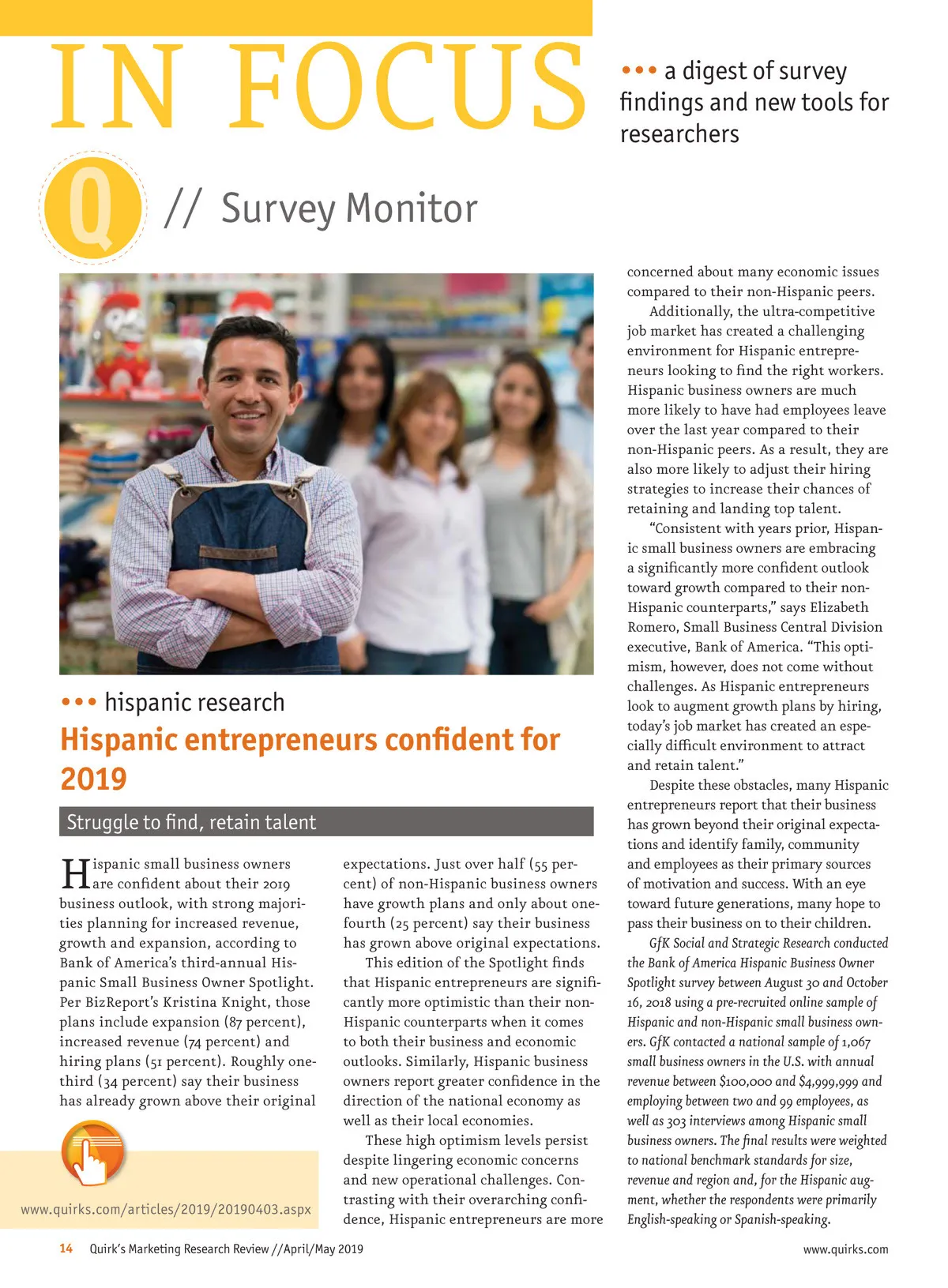 IN FOCUS

••• a digest of survey findings and new tools for researchers

Q // Survey Monitor

••• hispanic research

Hispanic entrepreneurs confident for 2019

Struggle to find, retain talent

Hispanic small business owners are confident about their 2019 business outlook, with strong majorities planning for increased revenue, growth and expansion, according to Bank of America's third-annual Hispanic Small Business Owner Spotlight. Per BizReport's Kristina Knight, those plans include expansion (87 percent), increased revenue (74 percent) and hiring plans (51 percent). Roughly one-third (34 percent) say their business has already grown above their original expectations. Just over half (55 percent) of non-Hispanic business owners have growth plans and only about one-fourth (25 percent) say their business has grown above original expectations.

This edition of the Spotlight finds that Hispanic entrepreneurs are significantly more optimistic than their non-Hispanic counterparts when it comes to both their business and economic outlooks. Similarly, Hispanic business owners report greater confidence in the direction of the national economy as well as their local economies.

These high optimism levels persist despite lingering economic concerns and new operational challenges. Contrasting with their overarching confidence, Hispanic entrepreneurs are more concerned about many economic issues compared to their non-Hispanic peers.

Additionally, the ultra-competitive job market has created a challenging environment for Hispanic entrepreneurs looking to find the right workers. Hispanic business owners are much more likely to have had employees leave over the last year compared to their non-Hispanic peers. As a result, they are also more likely to adjust their hiring strategies to increase their chances of retaining and landing top talent.

"Consistent with years prior, Hispanic small business owners are embracing a significantly more confident outlook toward growth compared to their non-Hispanic counterparts," says Elizabeth Romero, Small Business Central Division executive, Bank of America. "This optimism, however, does not come without challenges. As Hispanic entrepreneurs look to augment growth plans by hiring, today's job market has created an especially difficult environment to attract and retain talent."

Despite these obstacles, many Hispanic entrepreneurs report that their business has grown beyond their original expectations and identify family, community and employees as their primary sources of motivation and success. With an eye toward future generations, many hope to pass their business on to their children.

GfK Social and Strategic Research conducted the Bank of America Hispanic Business Owner Spotlight survey between August 30 and October 16, 2018 using a pre-recruited online sample of Hispanic and non-Hispanic small business owners. GfK contacted a national sample of 1,067 small business owners in the U.S. with annual revenue between $100,000 and $4,999,999 and employing between two and 99 employees, as well as 303 interviews among Hispanic small business owners. The final results were weighted to national benchmark standards for size, revenue and region and, for the Hispanic augment, whether the respondents were primarily English-speaking or Spanish-speaking.

www.quirks.com/articles/2019/20190403.aspx

14 Quirk's Marketing Research Review //April/May 2019

www.quirks.com